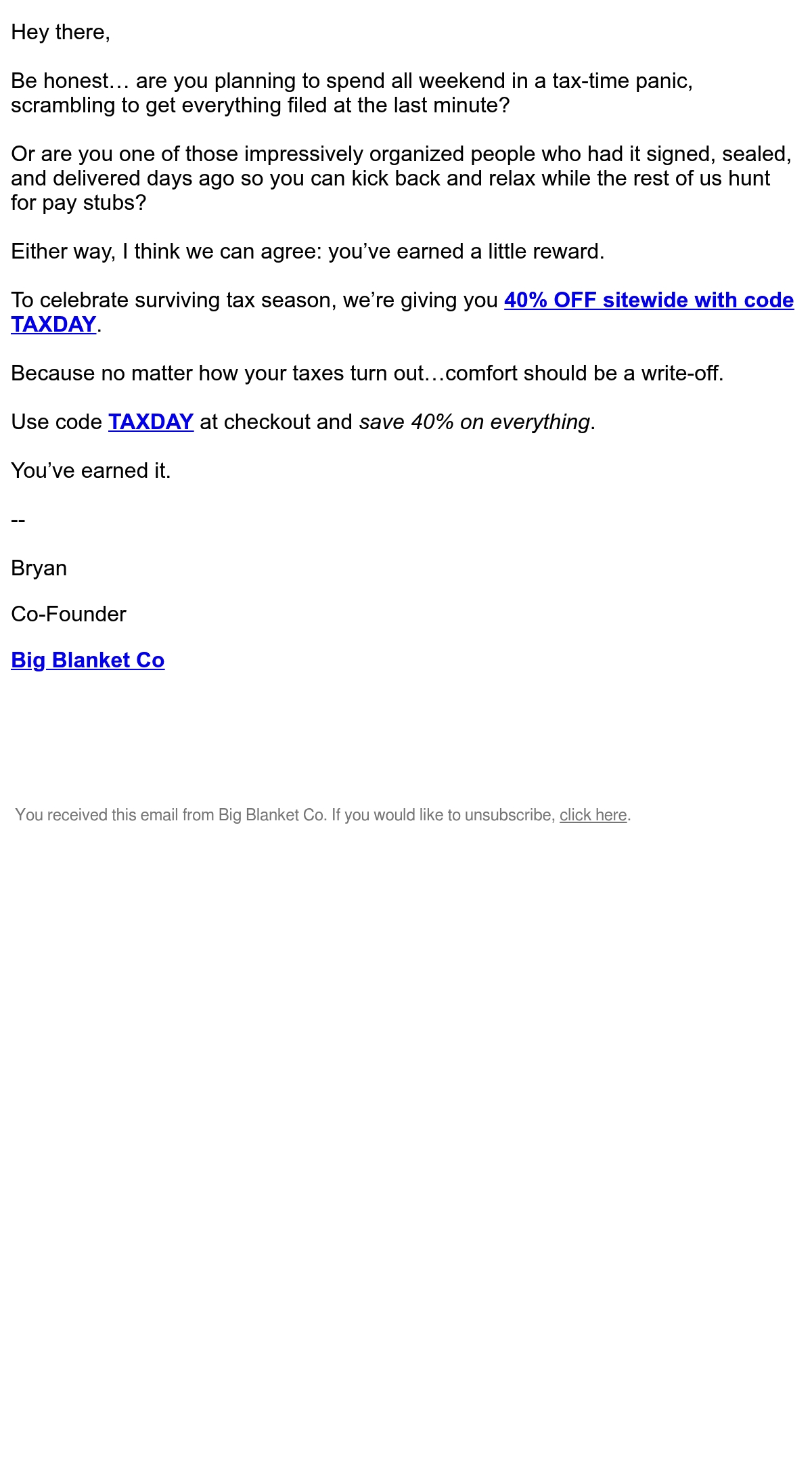 Hey there,

Be honest… are you planning to spend all weekend in a tax-time panic, scrambling to get everything filed at the last minute?

Or are you one of those impressively organized people who had it signed, sealed, and delivered days ago so you can kick back and relax while the rest of us hunt for pay stubs?

Either way, I think we can agree: you've earned a little reward.

To celebrate surviving tax season, we're giving you 40% OFF sitewide with code TAXDAY.

Because no matter how your taxes turn out…comfort should be a write-off.

Use code TAXDAY at checkout and save 40% on everything.

You've earned it.

--

Bryan

Co-Founder

Big Blanket Co

You received this email from Big Blanket Co. If you would like to unsubscribe, click here.